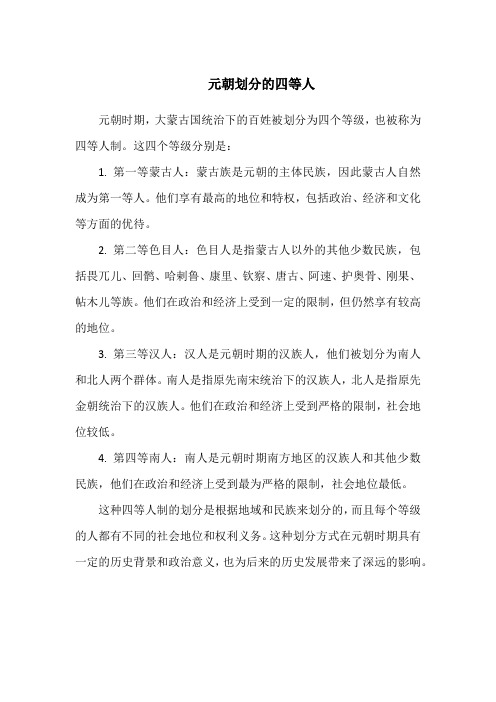 元朝划分的四等人

元朝时期，大蒙古国统治下的百姓被划分为四个等级，也被称为四等人制。这四个等级分别是：

1. 第一等蒙古人：蒙古族是元朝的主体民族，因此蒙古人自然成为第一等人。他们享有最高的地位和特权，包括政治、经济和文化等方面的优待。

2. 第二等色目人：色目人是指蒙古人以外的其他少数民族，包括畏兀儿、回鹘、哈剌鲁、康里、钦察、唐古、阿速、护奥骨、刚果、帖木儿等族。他们在政治和经济上受到一定的限制，但仍然享有较高的地位。

3. 第三等汉人：汉人是元朝时期的汉族人，他们被划分为南人和北人两个群体。南人是指原先南宋统治下的汉族人，北人是指原先金朝统治下的汉族人。他们在政治和经济上受到严格的限制，社会地位较低。

4. 第四等南人：南人是元朝时期南方地区的汉族人和其他少数民族，他们在政治和经济上受到最为严格的限制，社会地位最低。

这种四等人制的划分是根据地域和民族来划分的，而且每个等级的人都有不同的社会地位和权利义务。这种划分方式在元朝时期具有一定的历史背景和政治意义，也为后来的历史发展带来了深远的影响。